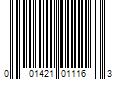 0 01421 01116 3